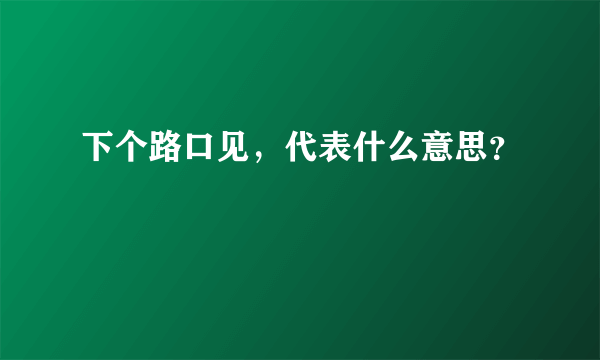 下个路口见，代表什么意思?